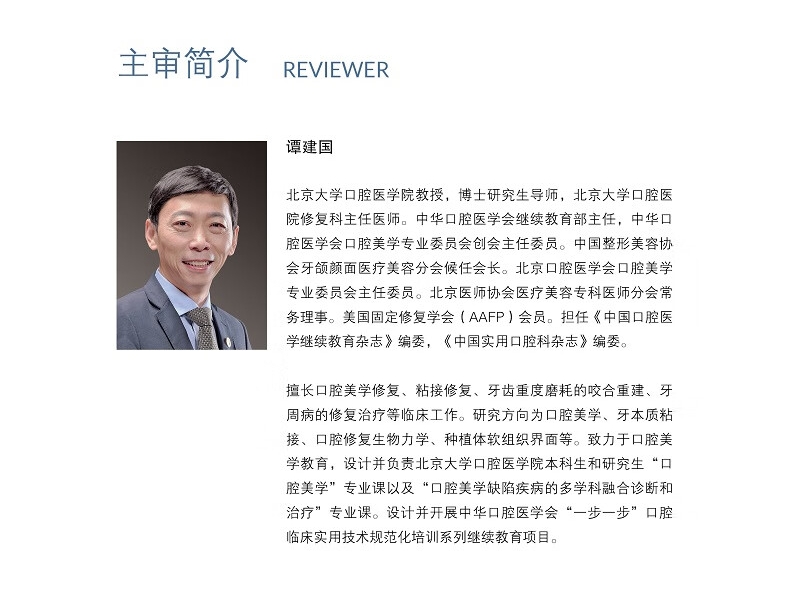 主审简介 REVIEWER

谭建国

北京大学口腔医学院教授，博士研究生导师，北京大学口腔医院修复科主任医师。中华口腔医学会继续教育部主任，中华口腔医学会口腔美学专业委员会创会主任委员。中国整形美容协会牙颌颜面医疗美容分会候任会长。北京口腔医学会口腔美学专业委员会主任委员。北京医师协会医疗美容专科医师分会常务理事。美国固定修复学会（AAFP）会员。担任《中国口腔医学继续教育杂志》编委，《中国实用口腔科杂志》编委。

擅长口腔美学修复、粘接修复、牙齿重度磨耗的咬合重建、牙周病的修复治疗等临床工作。研究方向为口腔美学、牙本质粘接、口腔修复生物力学、种植体软组织界面等。致力于口腔美学教育，设计并负责北京大学口腔医学院本科生和研究生“口腔美学”专业课以及“口腔美学缺陷疾病的多学科融合诊断和治疗”专业课。设计并开展中华口腔医学会“一步一步”口腔临床实用技术规范化培训系列继续教育项目。